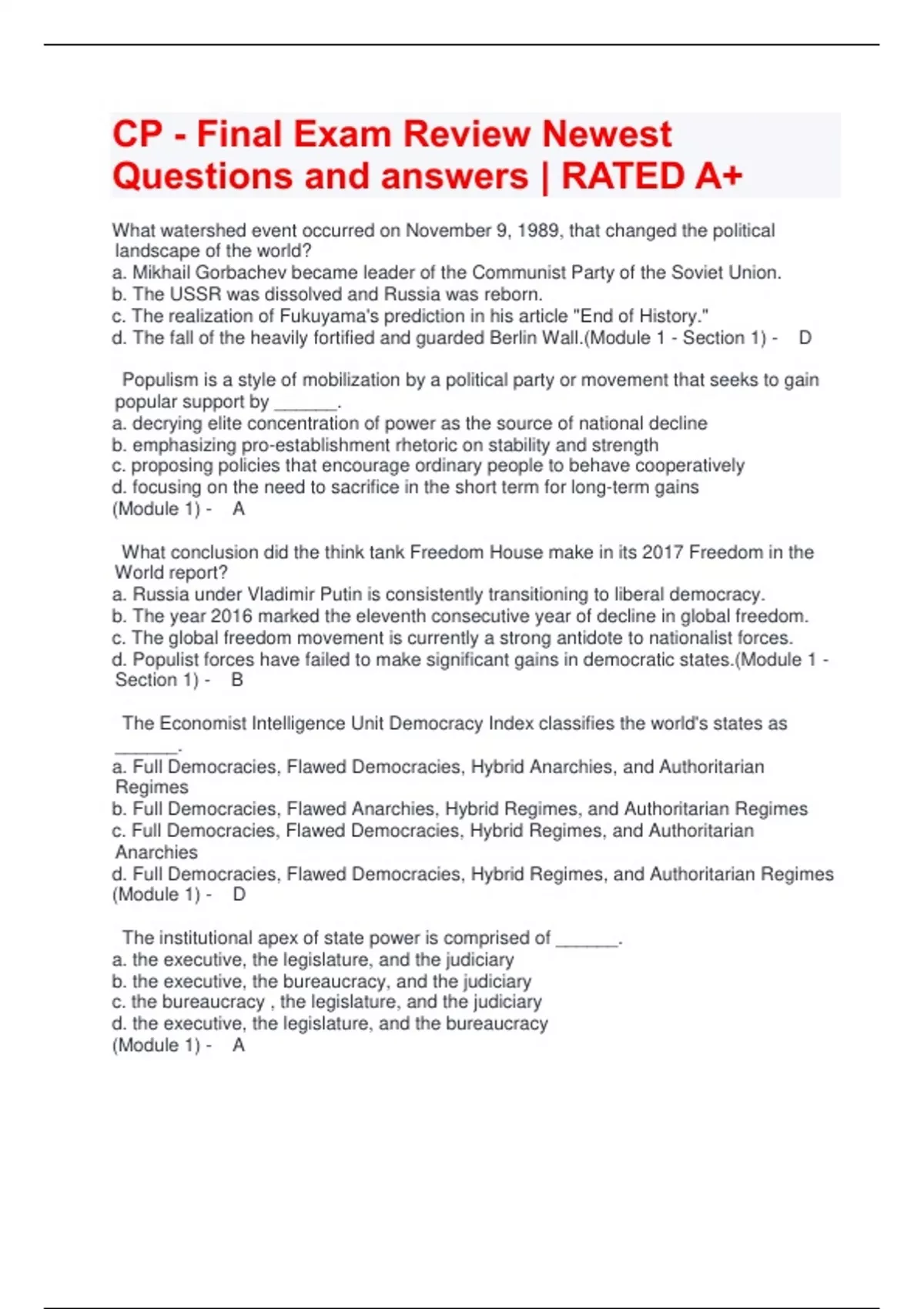 CP - Final Exam Review Newest Questions and answers | RATED A+

What watershed event occurred on November 9, 1989, that changed the political landscape of the world?
a. Mikhail Gorbachev became leader of the Communist Party of the Soviet Union.
b. The USSR was dissolved and Russia was reborn.
c. The realization of Fukuyama's prediction in his article "End of History."
d. The fall of the heavily fortified and guarded Berlin Wall.(Module 1 - Section 1) - D

Populism is a style of mobilization by a political party or movement that seeks to gain popular support by ______.
a. decrying elite concentration of power as the source of national decline
b. emphasizing pro-establishment rhetoric on stability and strength
c. proposing policies that encourage ordinary people to behave cooperatively
d. focusing on the need to sacrifice in the short term for long-term gains
(Module 1) - A

What conclusion did the think tank Freedom House make in its 2017 Freedom in the World report?
a. Russia under Vladimir Putin is consistently transitioning to liberal democracy.
b. The year 2016 marked the eleventh consecutive year of decline in global freedom.
c. The global freedom movement is currently a strong antidote to nationalist forces.
d. Populist forces have failed to make significant gains in democratic states.(Module 1 - Section 1) - B

The Economist Intelligence Unit Democracy Index classifies the world's states as ______.
a. Full Democracies, Flawed Democracies, Hybrid Anarchies, and Authoritarian Regimes
b. Full Democracies, Flawed Anarchies, Hybrid Regimes, and Authoritarian Regimes
c. Full Democracies, Flawed Democracies, Hybrid Regimes, and Authoritarian Anarchies
d. Full Democracies, Flawed Democracies, Hybrid Regimes, and Authoritarian Regimes
(Module 1) - D

The institutional apex of state power is comprised of ______.
a. the executive, the legislature, and the judiciary
b. the executive, the bureaucracy, and the judiciary
c. the bureaucracy , the legislature, and the judiciary
d. the executive, the legislature, and the bureaucracy
(Module 1) - A